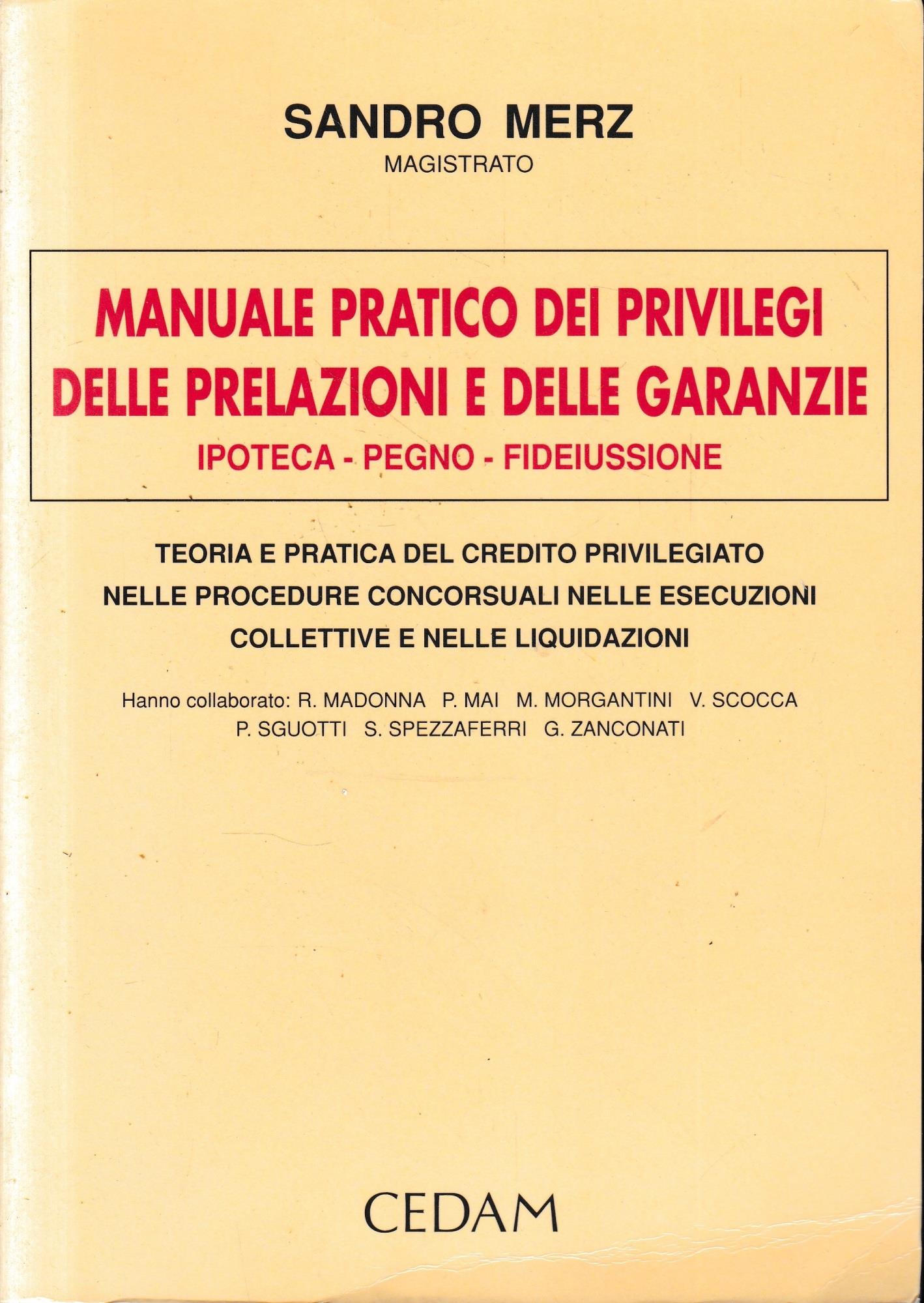 SANDRO MERZ
MAGISTRATO

MANUALE PRATICO DEI PRIVILEGI DELLE PRELAZIONI E DELLE GARANZIE
IPOTECA - PEGNO - FIDEIUSSIONE

TEORIA E PRATICA DEL CREDITO PRIVILEGIATO NELLE PROCEDURE CONCORSUALI NELLE ESECUZIONI COLLETTIVE E NELLE LIQUIDAZIONI

Hanno collaborato: R. MADONNA P. MAI M. MORGANTINI V. SCOCCA P. SGUOTTI S. SPEZZAFERRI G. ZANCONATI

CEDAM